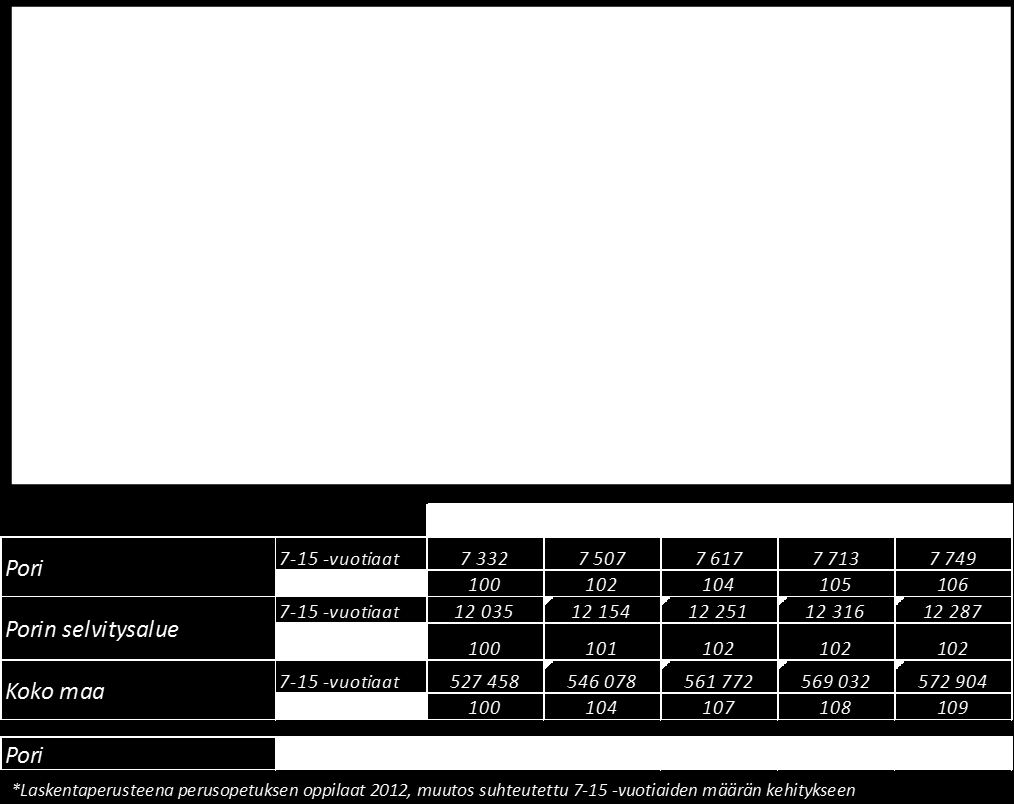 | | | | | | | |
|---|---|---|---|---|---|---|
| Pori | 7-15 -vuotiaat | 7 332 | 7 507 | 7 617 | 7 713 | 7 749 |
| | | 100 | 102 | 104 | 105 | 106 |
| Porin selvitysalue | 7-15 -vuotiaat | 12 035 | 12 154 | 12 251 | 12 316 | 12 287 |
| | | 100 | 101 | 102 | 102 | 102 |
| Koko maa | 7-15 -vuotiaat | 527 458 | 546 078 | 561 772 | 569 032 | 572 904 |
| | | 100 | 104 | 107 | 108 | 109 |

Pori

*Laskentaperusteena perusopetuksen oppilaat 2012, muutos suhteutettu 7-15 -vuotiaiden määrän kehitykseen